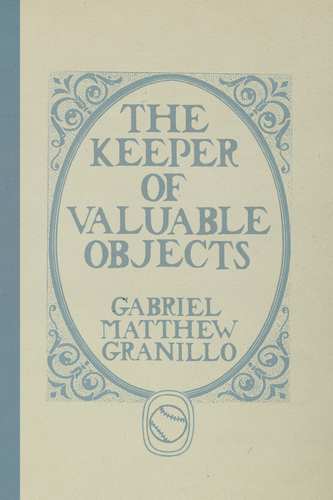 THE KEEPER OF VALUABLE OBJECTS

GABRIEL MATTHEW GRANILLO